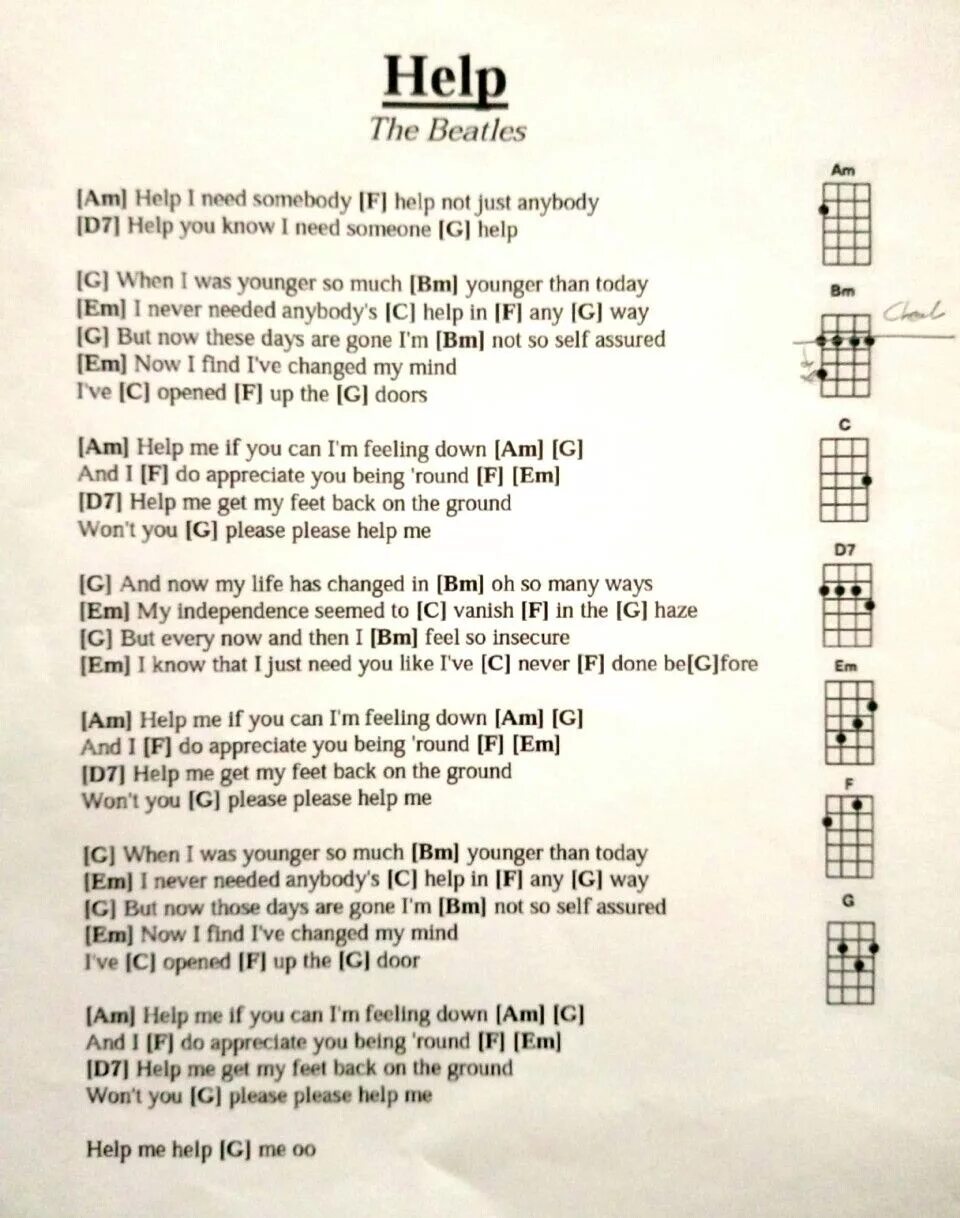 Help
The Beatles

[Am] Help I need somebody [F] help not just anybody
[D7] Help you know I need someone [G] help

[G] When I was younger so much [Bm] younger than today
[Em] I never needed anybody's [C] help in [F] any [G] way
[G] But now these days are gone I'm [Bm] not so self assured
[Em] Now I find I've changed my mind
I've [C] opened [F] up the [G] doors

[Am] Help me if you can I'm feeling down [Am] [G]
And I [F] do appreciate you being 'round [F] [Em]
[D7] Help me get my feet back on the ground
Won't you [G] please please help me

[G] And now my life has changed in [Bm] oh so many ways
[Em] My independence seemed to [C] vanish [F] in the [G] haze
[G] But every now and then I [Bm] feel so insecure
[Em] I know that I just need you like I've [C] never [F] done be[G]fore

[Am] Help me if you can I'm feeling down [Am] [G]
And I [F] do appreciate you being 'round [F] [Em]
[D7] Help me get my feet back on the ground
Won't you [G] please please help me

[G] When I was younger so much [Bm] younger than today
[Em] I never needed anybody's [C] help in [F] any [G] way
[G] But now those days are gone I'm [Bm] not so self assured
[Em] Now I find I've changed my mind
I've [C] opened [F] up the [G] door

[Am] Help me if you can I'm feeling down [Am] [G]
And I [F] do appreciate you being 'round [F] [Em]
[D7] Help me get my feet back on the ground
Won't you [G] please please help me

Help me help [G] me oo

Am

Bm

Chord

C

D7

Em

F

G